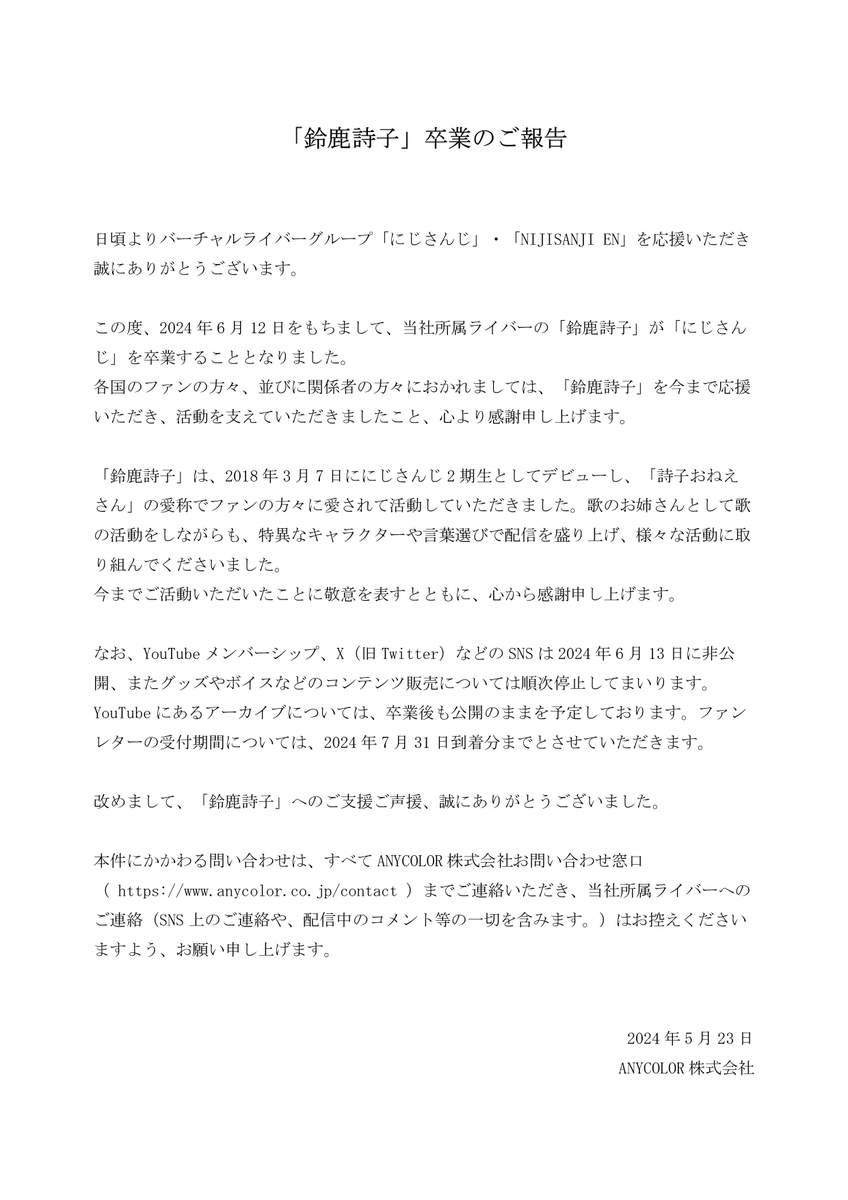 「鈴鹿詩子」卒業のご報告

日頃よりバーチャルライバーグループ「にじさんじ」・「NIJISANJI EN」を応援いただき誠にありがとうございます。

この度、2024年6月12日をもちまして、当社所属ライバーの「鈴鹿詩子」が「にじさんじ」を卒業することとなりました。
各国のファンの方々、並びに関係者の方々におかれましては、「鈴鹿詩子」を今まで応援いただき、活動を支えていただきましたこと、心より感謝申し上げます。

「鈴鹿詩子」は、2018年3月7日ににじさんじ2期生としてデビューし、「詩子おねえさん」の愛称でファンの方々に愛されて活動していただきました。歌のお姉さんとして歌の活動をしながらも、特異なキャラクターや言葉選びで配信を盛り上げ、様々な活動に取り組んでくださいました。
今までご活動いただいたことに敬意を表すとともに、心から感謝申し上げます。

なお、YouTubeメンバーシップ、X（旧Twitter）などのSNSは2024年6月13日に非公開、またグッズやボイスなどのコンテンツ販売については順次停止してまいります。
YouTubeにあるアーカイブについては、卒業後も公開のままを予定しております。ファンレターの受付期間については、2024年7月31日到着分までとさせていただきます。

改めまして、「鈴鹿詩子」へのご支援ご声援、誠にありがとうございました。

本件にかかわる問い合わせは、すべてANYCOLOR株式会社お問い合わせ窓口（ https://www.anycolor.co.jp/contact ）までご連絡いただき、当社所属ライバーへのご連絡（SNS上のご連絡や、配信中のコメント等の一切を含みます。）はお控えくださいますよう、お願い申し上げます。

2024年5月23日
ANYCOLOR株式会社